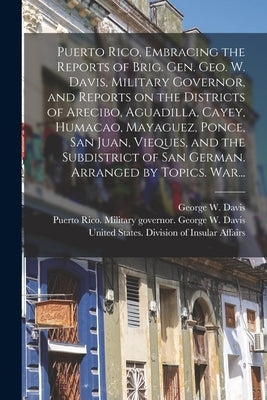 Puerto Rico, Embracing the Reports of Brig. Gen. Geo. W. Davis, Military Governor, and Reports on the Districts of Arecibo, Aguadilla, Cayey, Humacao, Mayaguez, Ponce, San Juan, Vieques, and the Subdistrict of San German. Arranged by Topics. War...

George W. Davis
Puerto Rico. Military governor. George W. Davis
United States. Division of Insular Affairs